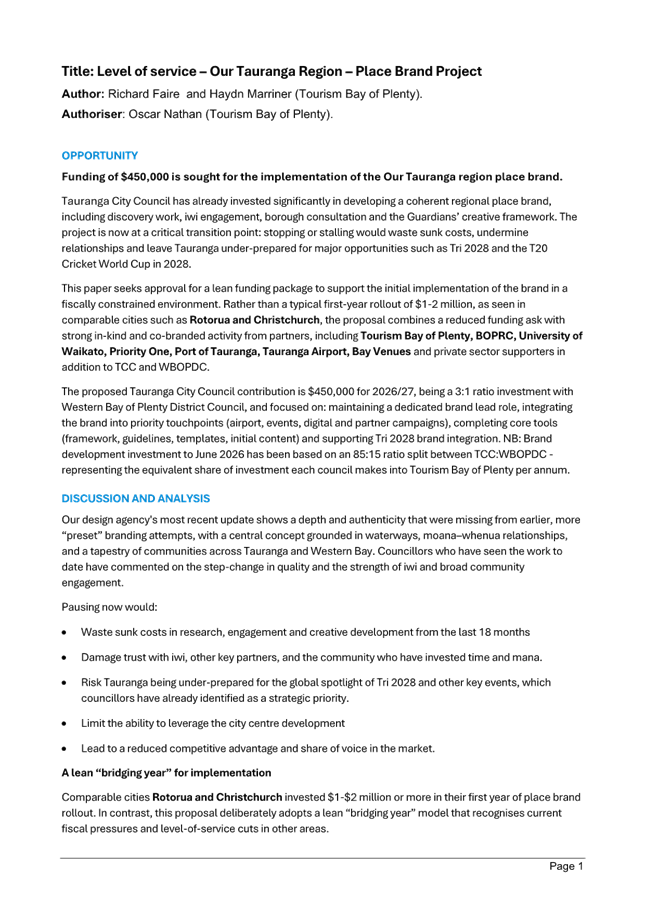 Title: Level of service – Our Tauranga Region – Place Brand Project

Author: Richard Faire and Haydn Marriner (Tourism Bay of Plenty).

Authoriser: Oscar Nathan (Tourism Bay of Plenty).

OPPORTUNITY

Funding of $450,000 is sought for the implementation of the Our Tauranga region place brand.

Tauranga City Council has already invested significantly in developing a coherent regional place brand, including discovery work, iwi engagement, borough consultation and the Guardians' creative framework. The project is now at a critical transition point: stopping or stalling would waste sunk costs, undermine relationships and leave Tauranga under-prepared for major opportunities such as Tri 2028 and the T20 Cricket World Cup in 2028.

This paper seeks approval for a lean funding package to support the initial implementation of the brand in a fiscally constrained environment. Rather than a typical first-year rollout of $1-2 million, as seen in comparable cities such as Rotorua and Christchurch, the proposal combines a reduced funding ask with strong in-kind and co-branded activity from partners, including Tourism Bay of Plenty, BOPRC, University of Waikato, Priority One, Port of Tauranga, Tauranga Airport, Bay Venues and private sector supporters in addition to TCC and WBOPDC.

The proposed Tauranga City Council contribution is $450,000 for 2026/27, being a 3:1 ratio investment with Western Bay of Plenty District Council, and focused on: maintaining a dedicated brand lead role, integrating the brand into priority touchpoints (airport, events, digital and partner campaigns), completing core tools (framework, guidelines, templates, initial content) and supporting Tri 2028 brand integration. NB: Brand development investment to June 2026 has been based on an 85:15 ratio split between TCC:WBOPDC - representing the equivalent share of investment each council makes into Tourism Bay of Plenty per annum.

DISCUSSION AND ANALYSIS

Our design agency's most recent update shows a depth and authenticity that were missing from earlier, more "preset" branding attempts, with a central concept grounded in waterways, moana–whenua relationships, and a tapestry of communities across Tauranga and Western Bay. Councillors who have seen the work to date have commented on the step-change in quality and the strength of iwi and broad community engagement.

Pausing now would:

• Waste sunk costs in research, engagement and creative development from the last 18 months

• Damage trust with iwi, other key partners, and the community who have invested time and mana.

• Risk Tauranga being under-prepared for the global spotlight of Tri 2028 and other key events, which councillors have already identified as a strategic priority.

• Limit the ability to leverage the city centre development

• Lead to a reduced competitive advantage and share of voice in the market.

A lean "bridging year" for implementation

Comparable cities Rotorua and Christchurch invested $1-$2 million or more in their first year of place brand rollout. In contrast, this proposal deliberately adopts a lean "bridging year" model that recognises current fiscal pressures and level-of-service cuts in other areas.

Page 1